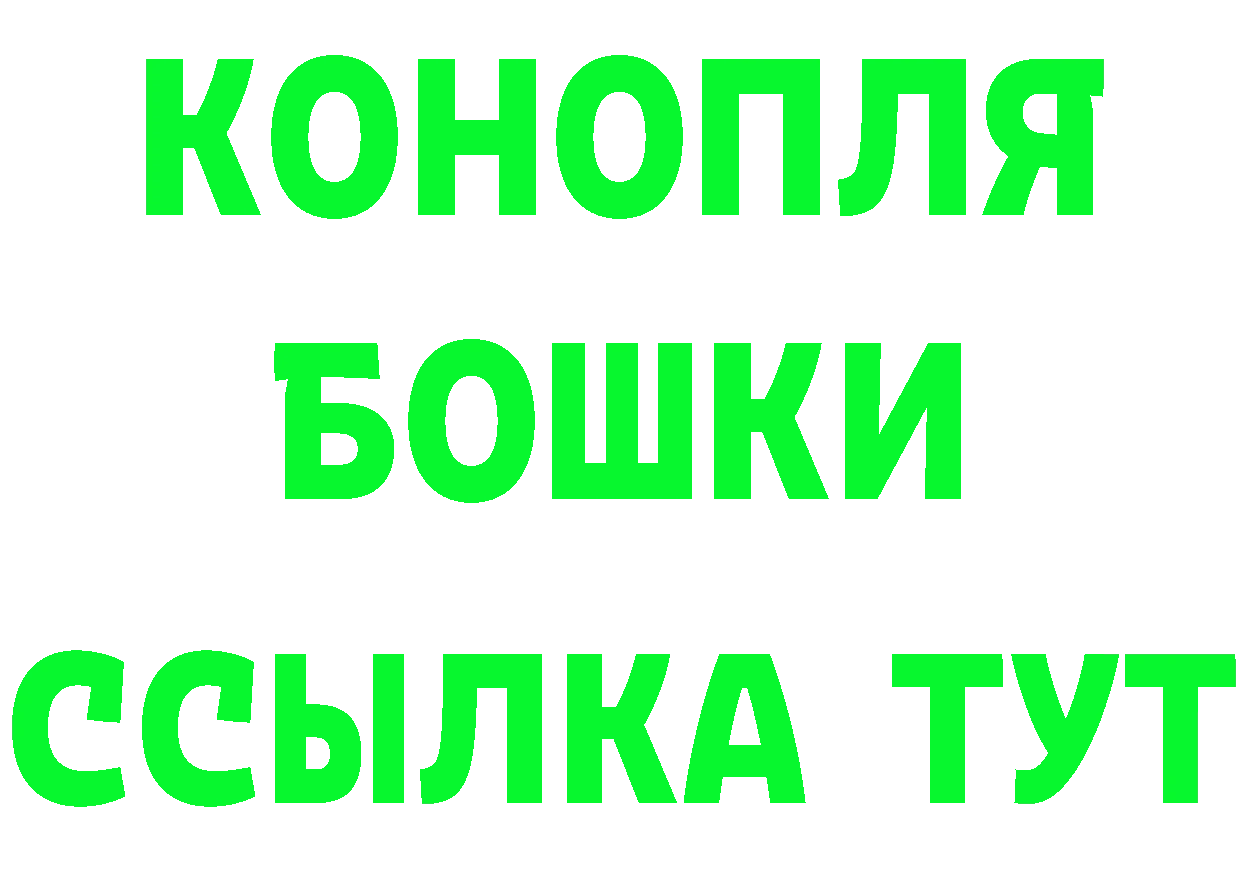 КОНОПЛЯ
БОШКИ
ССЫЛКА ТУТ